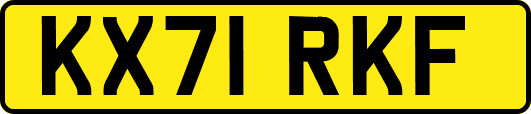 KX71 RKF